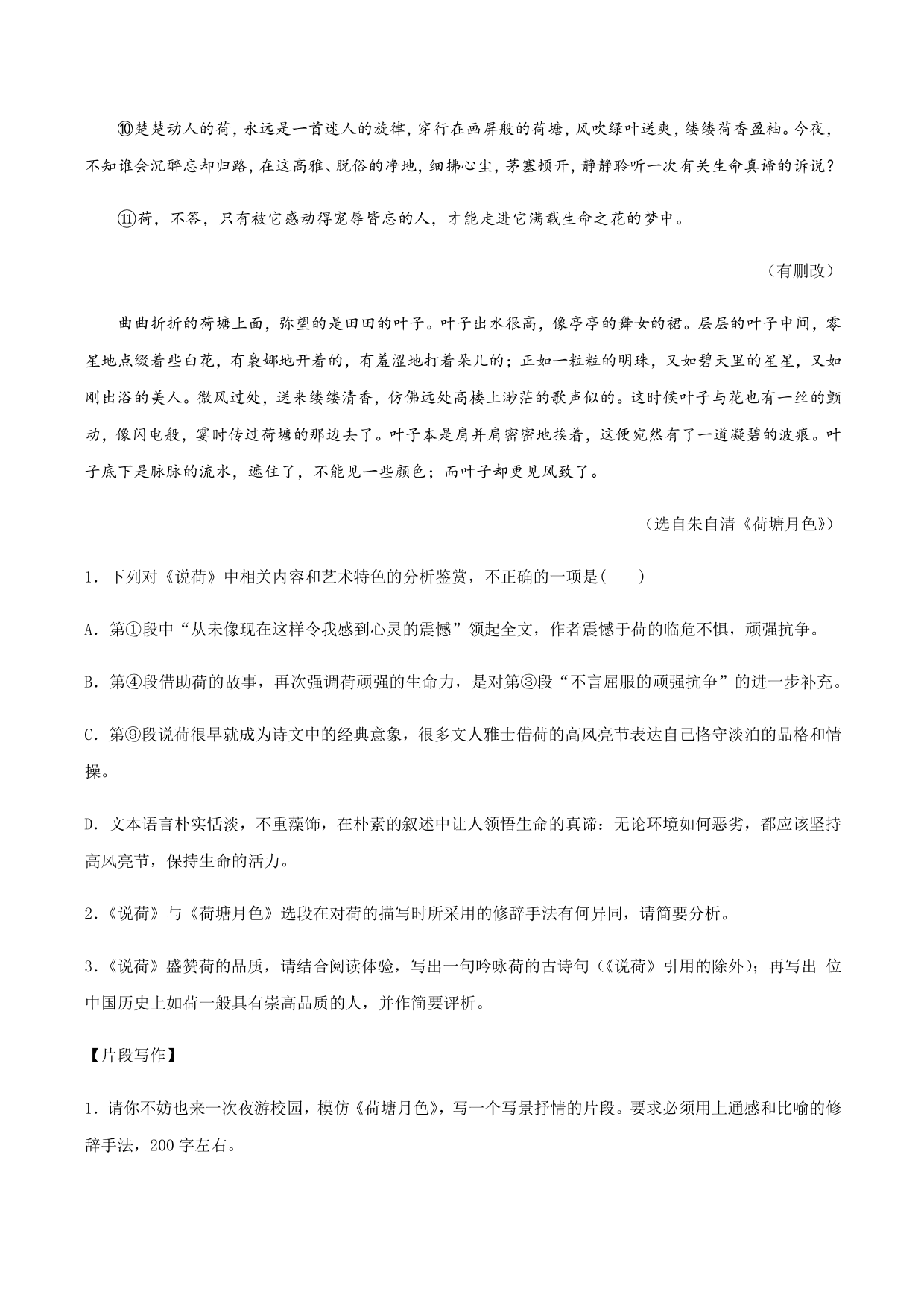 ⑩楚楚动人的荷，永远是一首迷人的旋律，穿行在画屏般的荷塘，风吹绿叶送爽，缕缕荷香盈袖。今夜，不知谁会沉醉忘却归路，在这高雅、脱俗的净地，细拂心尘，茅塞顿开，静静聆听一次有关生命真谛的诉说？

⑪荷，不答，只有被它感动得宠辱皆忘的人，才能走进它满载生命之花的梦中。

（有删改）

曲曲折折的荷塘上面，弥望的是田田的叶子。叶子出水很高，像亭亭的舞女的裙。层层的叶子中间，零星地点缀着些白花，有袅娜地开着的，有羞涩地打着朵儿的；正如一粒粒的明珠，又如碧天里的星星，又如刚出浴的美人。微风过处，送来缕缕清香，仿佛远处高楼上渺茫的歌声似的。这时候叶子与花也有一丝的颤动，像闪电般，霎时传过荷塘的那边去了。叶子本是肩并肩密密地挨着，这便宛然有了一道凝碧的波痕。叶子底下是脉脉的流水，遮住了，不能见一些颜色；而叶子却更见风致了。

（选自朱自清《荷塘月色》）

1．下列对《说荷》中相关内容和艺术特色的分析鉴赏，不正确的一项是(　　)

A．第①段中“从未像现在这样令我感到心灵的震憾”领起全文，作者震憾于荷的临危不惧，顽强抗争。

B．第④段借助荷的故事，再次强调荷顽强的生命力，是对第③段“不言屈服的顽强抗争”的进一步补充。

C．第⑨段说荷很早就成为诗文中的经典意象，很多文人雅士借荷的高风亮节表达自己恪守淡泊的品格和情操。

D．文本语言朴实恬淡，不重藻饰，在朴素的叙述中让人领悟生命的真谛：无论环境如何恶劣，都应该坚持高风亮节，保持生命的活力。

2．《说荷》与《荷塘月色》选段在对荷的描写时所采用的修辞手法有何异同，请简要分析。

3．《说荷》盛赞荷的品质，请结合阅读体验，写出一句吟咏荷的古诗句（《说荷》引用的除外）；再写出-位中国历史上如荷一般具有崇高品质的人，并作简要评析。

【片段写作】

1．请你不妨也来一次夜游校园，模仿《荷塘月色》，写一个写景抒情的片段。要求必须用上通感和比喻的修辞手法，200字左右。